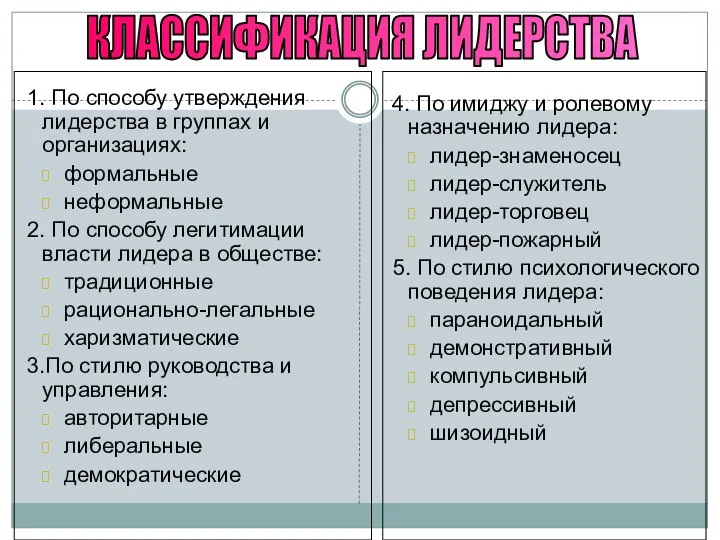 КЛАССИФИКАЦИЯ ЛИДЕРСТВА

1. По способу утверждения лидерства в группах и организациях:
формальные
неформальные
2. По способу легитимации власти лидера в обществе:
традиционные
рационально-легальные
харизматические
3.По стилю руководства и управления:
авторитарные
либеральные
демократические

4. По имиджу и ролевому назначению лидера:
лидер-знаменосец
лидер-служитель
лидер-торговец
лидер-пожарный
5. По стилю психологического поведения лидера:
параноидальный
демонстративный
компульсивный
депрессивный
шизоидный